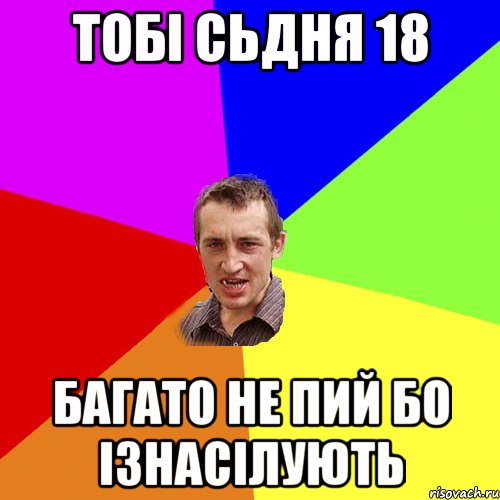 ТОБІ СЬДНЯ 18

БАГАТО НЕ ПИЙ БО ІЗНАСІЛУЮТЬ

risovach.ru